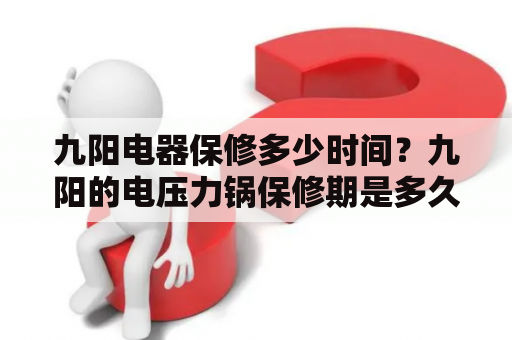 九阳电器保修多少时间？九阳的电压力锅保修期是多久